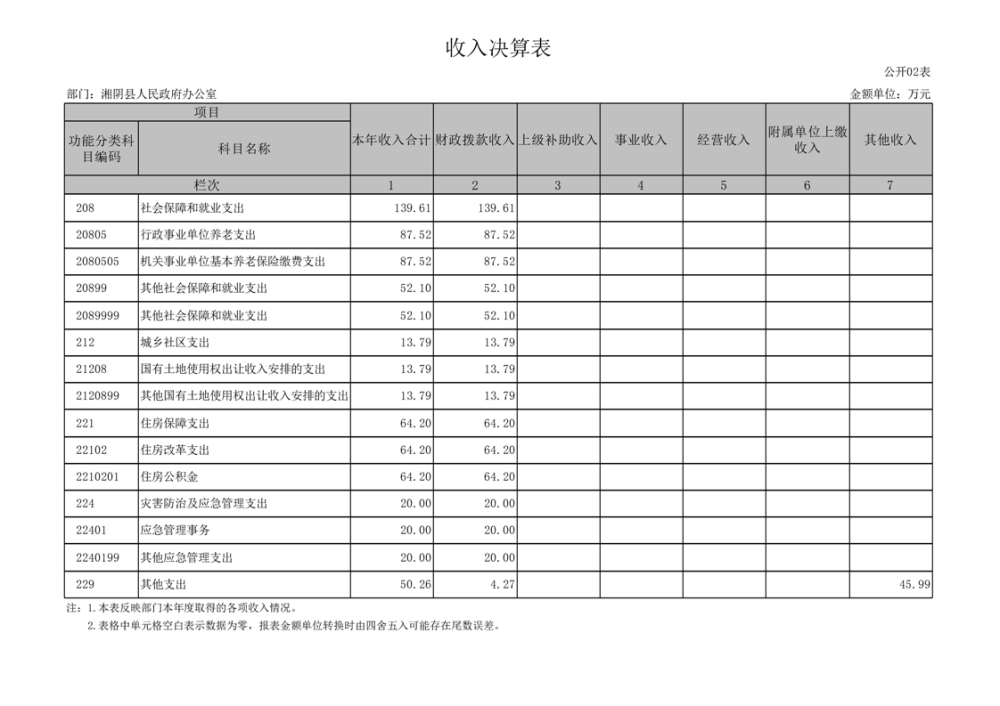 收入决算表

公开02表

部门：湘阴县人民政府办公室

金额单位：万元

| 项目 | | 本年收入合计 | 财政拨款收入 | 上级补助收入 | 事业收入 | 经营收入 | 附属单位上缴收入 | 其他收入 |
|---|---|---|---|---|---|---|---|---|
| 功能分类科目编码 | 科目名称 | | | | | | | |
| 栏次 | | 1 | 2 | 3 | 4 | 5 | 6 | 7 |
| 208 | 社会保障和就业支出 | 139.61 | 139.61 | | | | | |
| 20805 | 行政事业单位养老支出 | 87.52 | 87.52 | | | | | |
| 2080505 | 机关事业单位基本养老保险缴费支出 | 87.52 | 87.52 | | | | | |
| 20899 | 其他社会保障和就业支出 | 52.10 | 52.10 | | | | | |
| 2089999 | 其他社会保障和就业支出 | 52.10 | 52.10 | | | | | |
| 212 | 城乡社区支出 | 13.79 | 13.79 | | | | | |
| 21208 | 国有土地使用权出让收入安排的支出 | 13.79 | 13.79 | | | | | |
| 2120899 | 其他国有土地使用权出让收入安排的支出 | 13.79 | 13.79 | | | | | |
| 221 | 住房保障支出 | 64.20 | 64.20 | | | | | |
| 22102 | 住房改革支出 | 64.20 | 64.20 | | | | | |
| 2210201 | 住房公积金 | 64.20 | 64.20 | | | | | |
| 224 | 灾害防治及应急管理支出 | 20.00 | 20.00 | | | | | |
| 22401 | 应急管理事务 | 20.00 | 20.00 | | | | | |
| 2240199 | 其他应急管理支出 | 20.00 | 20.00 | | | | | |
| 229 | 其他支出 | 50.26 | 4.27 | | | | | 45.99 |

注：1.本表反映部门本年度取得的各项收入情况。

2.表格中单元格空白表示数据为零，报表金额单位转换时由四舍五入可能存在尾数误差。